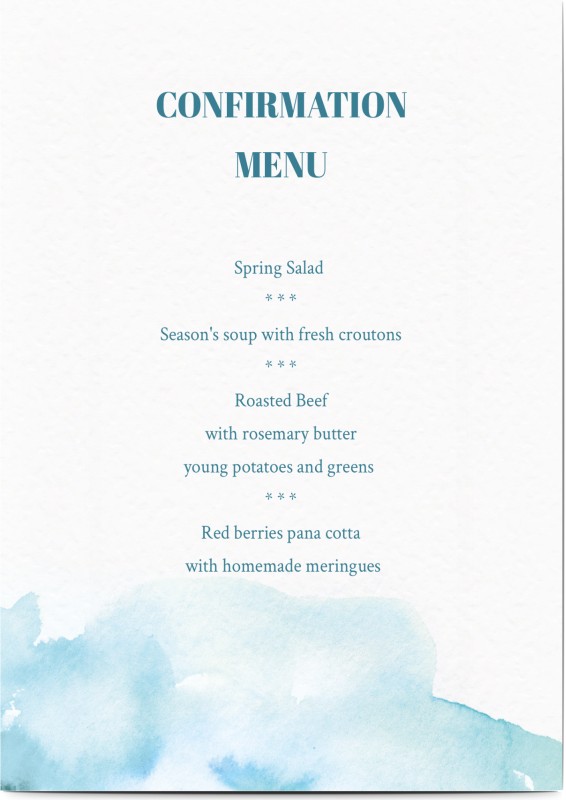 CONFIRMATION
MENU

Spring Salad

* * *

Season's soup with fresh croutons

* * *

Roasted Beef
with rosemary butter
young potatoes and greens

* * *

Red berries pana cotta
with homemade meringues